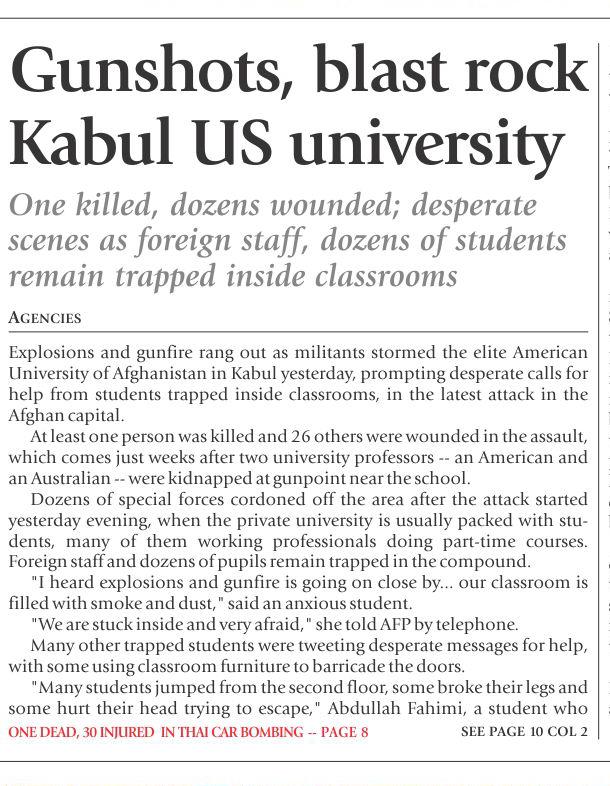 Gunshots, blast rock Kabul US university

One killed, dozens wounded; desperate scenes as foreign staff, dozens of students remain trapped inside classrooms

AGENCIES

Explosions and gunfire rang out as militants stormed the elite American University of Afghanistan in Kabul yesterday, prompting desperate calls for help from students trapped inside classrooms, in the latest attack in the Afghan capital.

At least one person was killed and 26 others were wounded in the assault, which comes just weeks after two university professors -- an American and an Australian -- were kidnapped at gunpoint near the school.

Dozens of special forces cordoned off the area after the attack started yesterday evening, when the private university is usually packed with students, many of them working professionals doing part-time courses. Foreign staff and dozens of pupils remain trapped in the compound.

"I heard explosions and gunfire is going on close by... our classroom is filled with smoke and dust," said an anxious student.

"We are stuck inside and very afraid," she told AFP by telephone.

Many other trapped students were tweeting desperate messages for help, with some using classroom furniture to barricade the doors.

"Many students jumped from the second floor, some broke their legs and some hurt their head trying to escape," Abdullah Fahimi, a student who

ONE DEAD, 30 INJURED IN THAI CAR BOMBING -- PAGE 8

SEE PAGE 10 COL 2